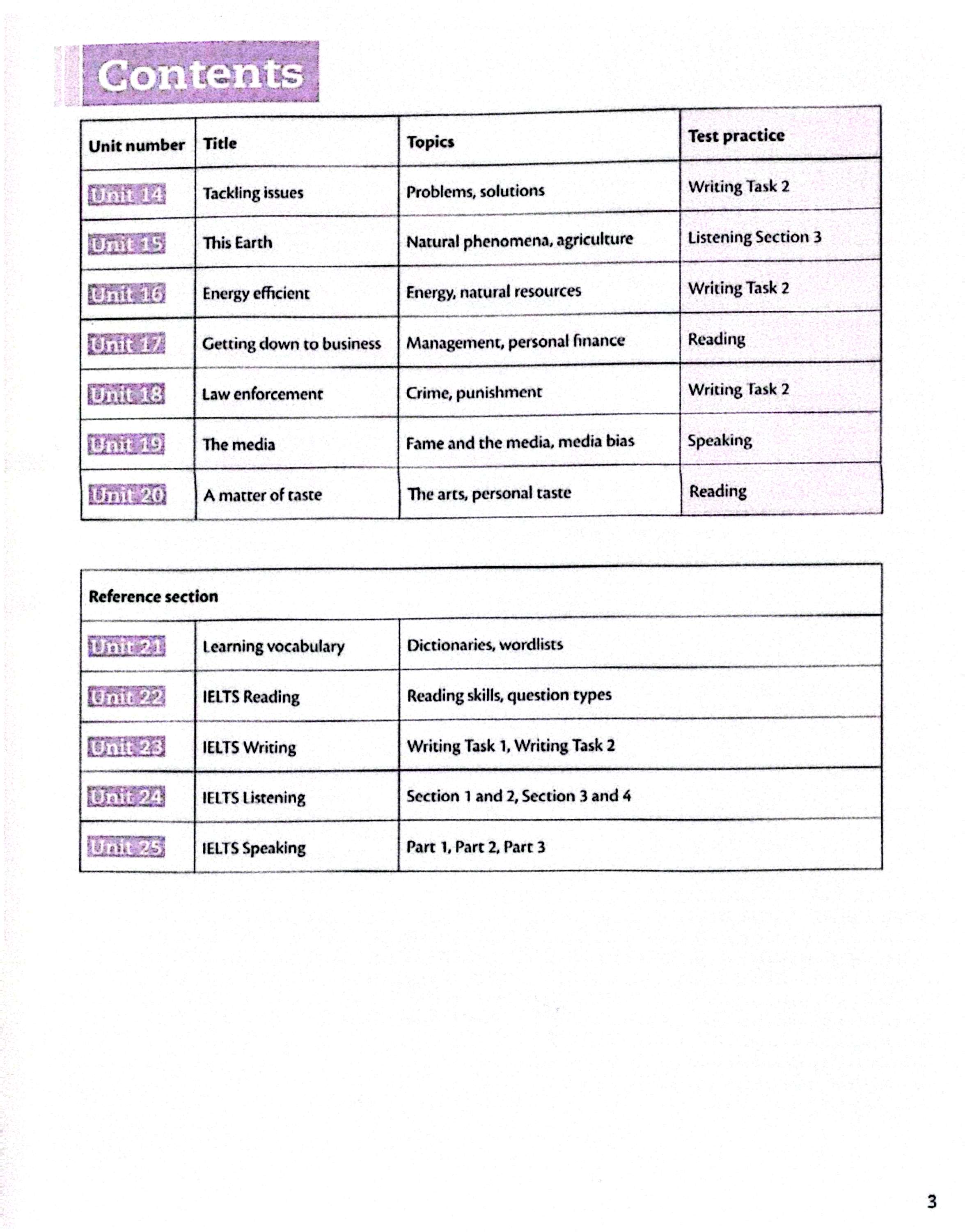 Contents

| Unit number | Title | Topics | Test practice |
|---|---|---|---|
| Unit 14 | Tackling issues | Problems, solutions | Writing Task 2 |
| Unit 15 | This Earth | Natural phenomena, agriculture | Listening Section 3 |
| Unit 16 | Energy efficient | Energy, natural resources | Writing Task 2 |
| Unit 17 | Getting down to business | Management, personal finance | Reading |
| Unit 18 | Law enforcement | Crime, punishment | Writing Task 2 |
| Unit 19 | The media | Fame and the media, media bias | Speaking |
| Unit 20 | A matter of taste | The arts, personal taste | Reading |

| Reference section | | |
|---|---|---|
| Unit 21 | Learning vocabulary | Dictionaries, wordlists |
| Unit 22 | IELTS Reading | Reading skills, question types |
| Unit 23 | IELTS Writing | Writing Task 1, Writing Task 2 |
| Unit 24 | IELTS Listening | Section 1 and 2, Section 3 and 4 |
| Unit 25 | IELTS Speaking | Part 1, Part 2, Part 3 |

3